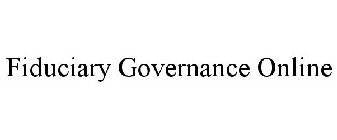 Fiduciary Governance Online